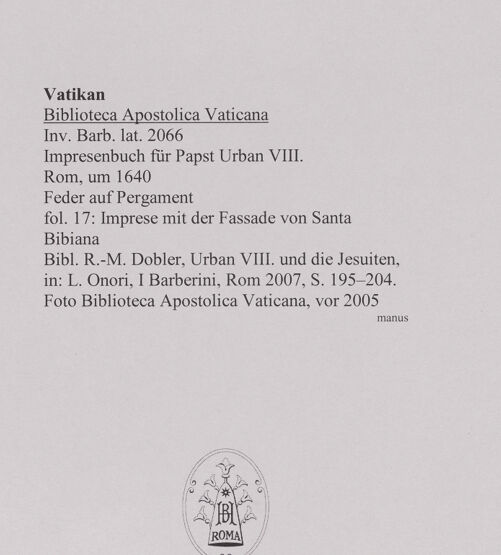 **Vatikan**
Biblioteca Apostolica Vaticana
Inv. Barb. lat. 2066
Impresenbuch für Papst Urban VIII.
Rom, um 1640
Feder auf Pergament
fol. 17: Imprese mit der Fassade von Santa Bibiana
Bibl. R.-M. Dobler, Urban VIII. und die Jesuiten, in: L. Onori, I Barberini, Rom 2007, S. 195–204.
Foto Biblioteca Apostolica Vaticana, vor 2005

manus

BH
ROMA